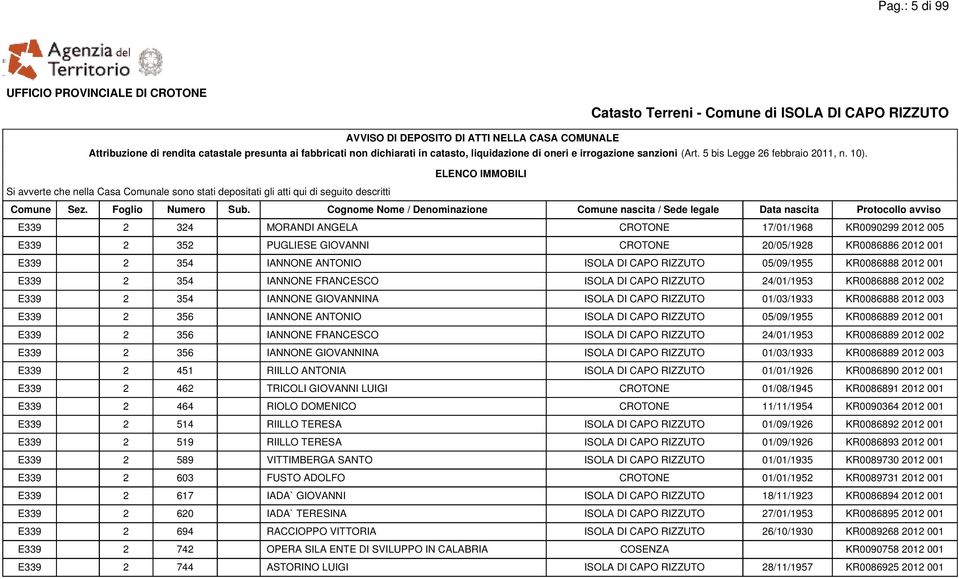 Pag.: 5 di 99

Agenzia del Territorio

UFFICIO PROVINCIALE DI CROTONE

Catasto Terreni - Comune di ISOLA DI CAPO RIZZUTO

AVVISO DI DEPOSITO DI ATTI NELLA CASA COMUNALE

Attribuzione di rendita catastale presunta ai fabbricati non dichiarati in catasto, liquidazione di oneri e irrogazione sanzioni (Art. 5 bis Legge 26 febbraio 2011, n. 10).

ELENCO IMMOBILI

Si avverte che nella Casa Comunale sono stati depositati gli atti qui di seguito descritti

| Comune | Sez. | Foglio | Numero | Sub. | Cognome Nome / Denominazione | Comune nascita / Sede legale | Data nascita | Protocollo avviso |
|---|---|---|---|---|---|---|---|---|
| E339 | | 2 | 324 | | MORANDI ANGELA | CROTONE | 17/01/1968 | KR0090299 2012 005 |
| E339 | | 2 | 352 | | PUGLIESE GIOVANNI | CROTONE | 20/05/1928 | KR0086886 2012 001 |
| E339 | | 2 | 354 | | IANNONE ANTONIO | ISOLA DI CAPO RIZZUTO | 05/09/1955 | KR0086888 2012 001 |
| E339 | | 2 | 354 | | IANNONE FRANCESCO | ISOLA DI CAPO RIZZUTO | 24/01/1953 | KR0086888 2012 002 |
| E339 | | 2 | 354 | | IANNONE GIOVANNINA | ISOLA DI CAPO RIZZUTO | 01/03/1933 | KR0086888 2012 003 |
| E339 | | 2 | 356 | | IANNONE ANTONIO | ISOLA DI CAPO RIZZUTO | 05/09/1955 | KR0086889 2012 001 |
| E339 | | 2 | 356 | | IANNONE FRANCESCO | ISOLA DI CAPO RIZZUTO | 24/01/1953 | KR0086889 2012 002 |
| E339 | | 2 | 356 | | IANNONE GIOVANNINA | ISOLA DI CAPO RIZZUTO | 01/03/1933 | KR0086889 2012 003 |
| E339 | | 2 | 451 | | RIILLO ANTONIA | ISOLA DI CAPO RIZZUTO | 01/01/1926 | KR0086890 2012 001 |
| E339 | | 2 | 462 | | TRICOLI GIOVANNI LUIGI | CROTONE | 01/08/1945 | KR0086891 2012 001 |
| E339 | | 2 | 464 | | RIOLO DOMENICO | CROTONE | 11/11/1954 | KR0090364 2012 001 |
| E339 | | 2 | 514 | | RIILLO TERESA | ISOLA DI CAPO RIZZUTO | 01/09/1926 | KR0086892 2012 001 |
| E339 | | 2 | 519 | | RIILLO TERESA | ISOLA DI CAPO RIZZUTO | 01/09/1926 | KR0086893 2012 001 |
| E339 | | 2 | 589 | | VITTIMBERGA SANTO | ISOLA DI CAPO RIZZUTO | 01/01/1935 | KR0089730 2012 001 |
| E339 | | 2 | 603 | | FUSTO ADOLFO | CROTONE | 01/01/1952 | KR0089731 2012 001 |
| E339 | | 2 | 617 | | IADA` GIOVANNI | ISOLA DI CAPO RIZZUTO | 18/11/1923 | KR0086894 2012 001 |
| E339 | | 2 | 620 | | IADA` TERESINA | ISOLA DI CAPO RIZZUTO | 27/01/1953 | KR0086895 2012 001 |
| E339 | | 2 | 694 | | RACCIOPPO VITTORIA | ISOLA DI CAPO RIZZUTO | 26/10/1930 | KR0089268 2012 001 |
| E339 | | 2 | 742 | | OPERA SILA ENTE DI SVILUPPO IN CALABRIA | COSENZA | | KR0090758 2012 001 |
| E339 | | 2 | 744 | | ASTORINO LUIGI | ISOLA DI CAPO RIZZUTO | 28/11/1957 | KR0086925 2012 001 |